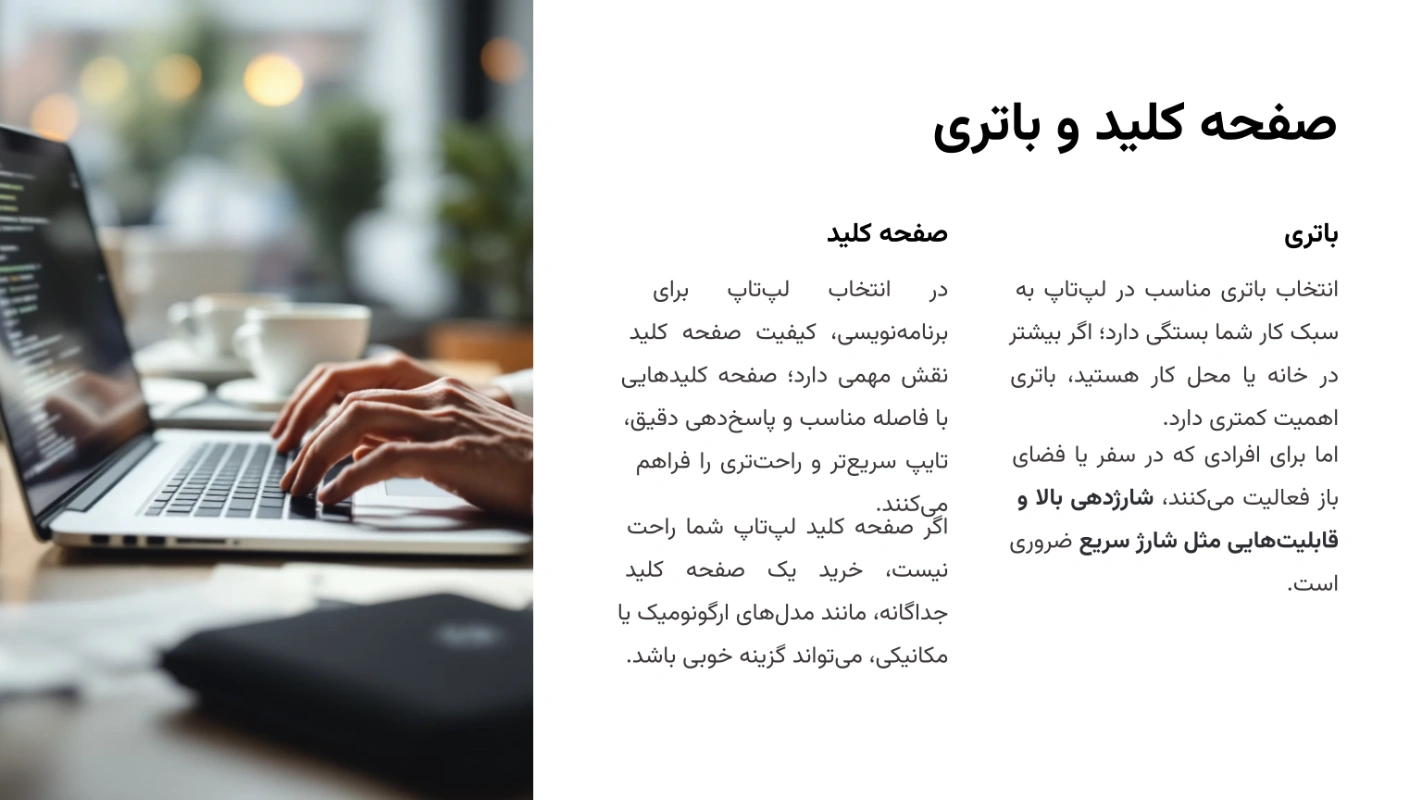 صفحه کلید و باتری

باتری

انتخاب باتری مناسب در لپ‌تاپ به سبک کار شما بستگی دارد؛ اگر بیشتر در خانه یا محل کار هستید، باتری اهمیت کمتری دارد.

اما برای افرادی که در سفر یا فضای باز فعالیت می‌کنند، شارژدهی بالا و قابلیت‌هایی مثل شارژ سریع ضروری است.

صفحه کلید

در انتخاب لپ‌تاپ برای برنامه‌نویسی، کیفیت صفحه کلید نقش مهمی دارد؛ صفحه کلیدهایی با فاصله مناسب و پاسخ‌دهی دقیق، تایپ سریع‌تر و راحت‌تری را فراهم می‌کنند.

اگر صفحه کلید لپ‌تاپ شما راحت نیست، خرید یک صفحه کلید جداگانه، مانند مدل‌های ارگونومیک یا مکانیکی، می‌تواند گزینه خوبی باشد.